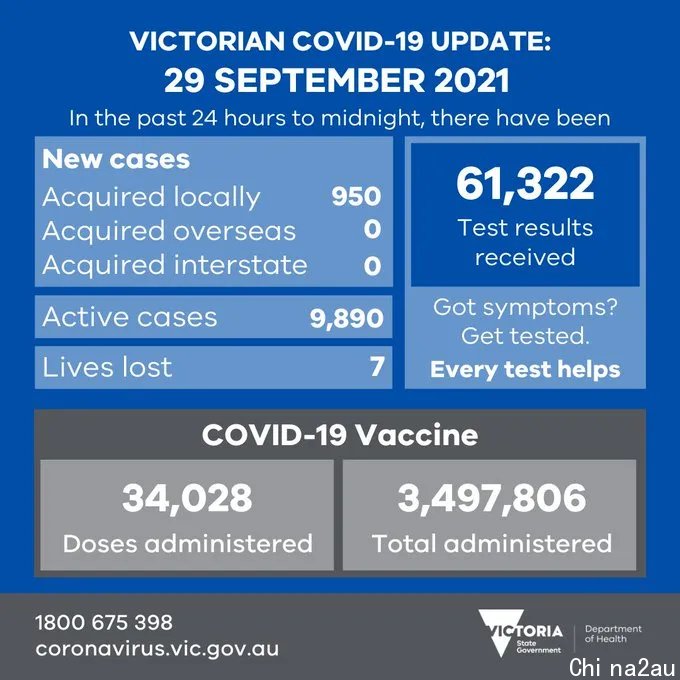 VICTORIAN COVID-19 UPDATE:
29 SEPTEMBER 2021
In the past 24 hours to midnight, there have been

New cases
Acquired locally 950
Acquired overseas 0
Acquired interstate 0

Active cases 9,890

Lives lost 7

61,322
Test results received

Got symptoms?
Get tested.
Every test helps

COVID-19 Vaccine

34,028
Doses administered

3,497,806
Total administered

1800 675 398
coronavirus.vic.gov.au

VICTORIA
State Government

Department of Health

Chi na2au